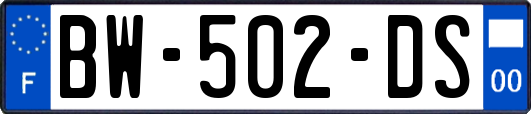 F

BW-502-DS

00